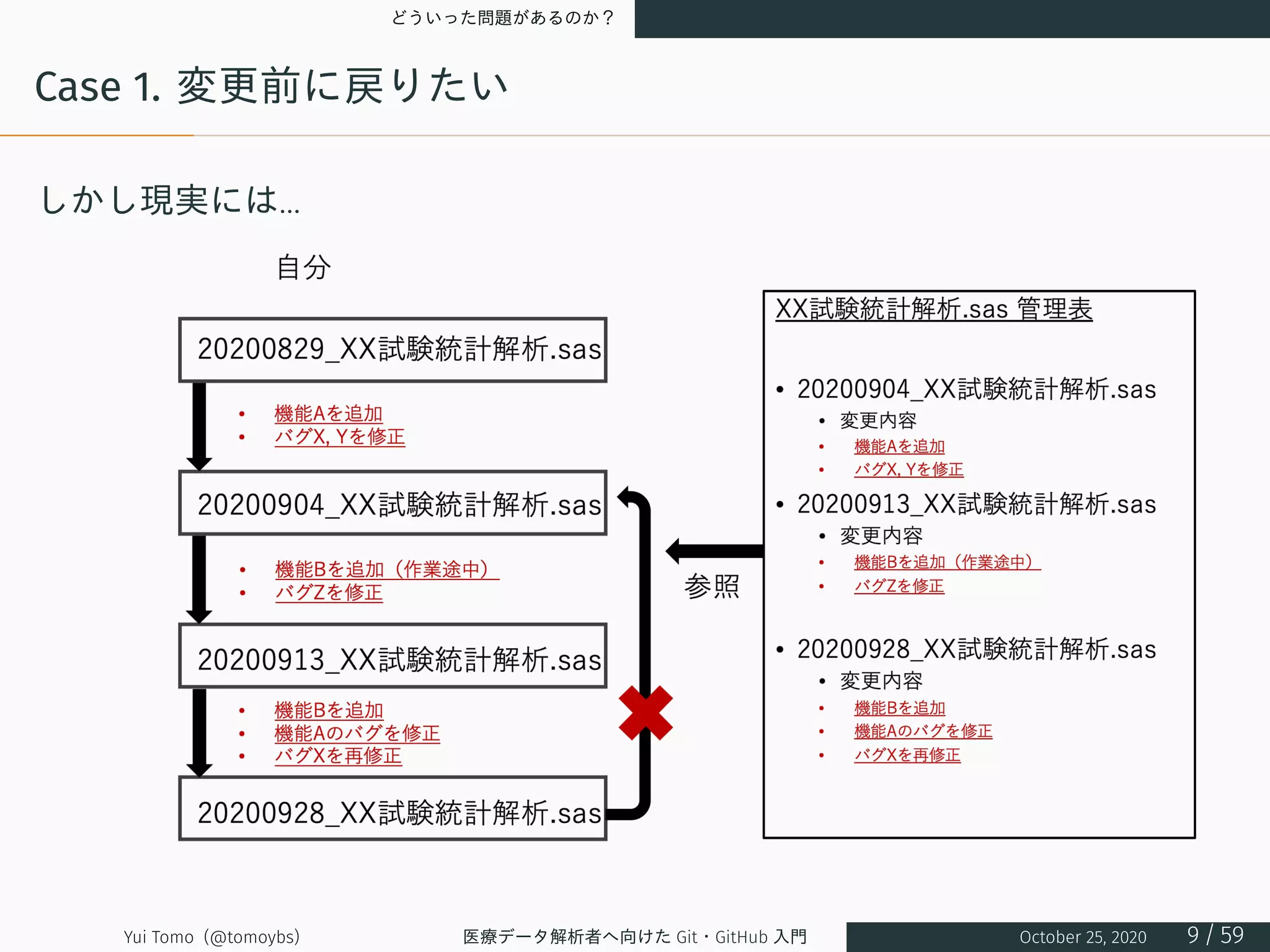 どういった問題があるのか？

Case 1. 変更前に戻りたい

しかし現実には...

自分

20200829_XX試験統計解析.sas

- 機能Aを追加
- バグX, Yを修正

20200904_XX試験統計解析.sas

- 機能Bを追加（作業途中）
- バグZを修正

20200913_XX試験統計解析.sas

- 機能Bを追加
- 機能Aのバグを修正
- バグXを再修正

20200928_XX試験統計解析.sas

参照

XX試験統計解析.sas 管理表

- 20200904_XX試験統計解析.sas
  - 変更内容
  - 機能Aを追加
  - バグX, Yを修正
- 20200913_XX試験統計解析.sas
  - 変更内容
  - 機能Bを追加（作業途中）
  - バグZを修正
- 20200928_XX試験統計解析.sas
  - 変更内容
  - 機能Bを追加
  - 機能Aのバグを修正
  - バグXを再修正

Yui Tomo（@tomoybs） 医療データ解析者へ向けた Git・GitHub 入門 October 25, 2020 9 / 59